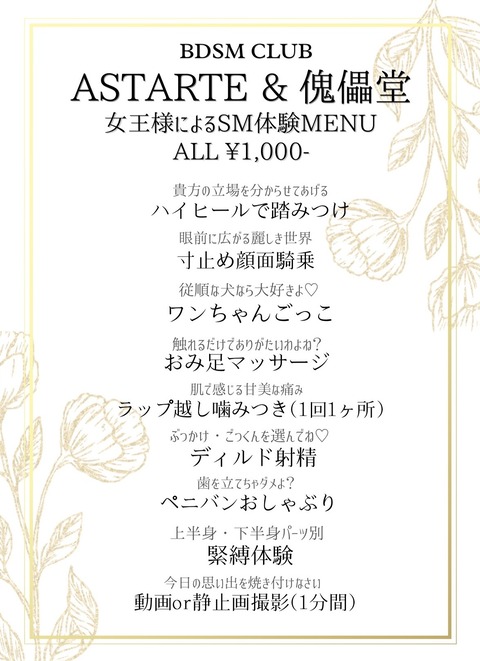 BDSM CLUB
ASTARTE & 傀儡堂
女王様によるSM体験MENU
ALL ¥1,000-

貴方の立場を分からせてあげる
ハイヒールで踏みつけ

眼前に広がる麗しき世界
寸止め顔面騎乗

従順な犬なら大好きよ♡
ワンちゃんごっこ

触れるだけでありがたいわよね？
おみ足マッサージ

肌で感じる甘美な痛み
ラップ越し噛みつき(1回1ヶ所)

ぶっかけ・ごっくんを選んでね♡
ディルド射精

歯を立てちゃダメよ？
ペニバンおしゃぶり

上半身・下半身パーツ別
緊縛体験

今日の思い出を焼き付けなさい
動画or静止画撮影(1分間)